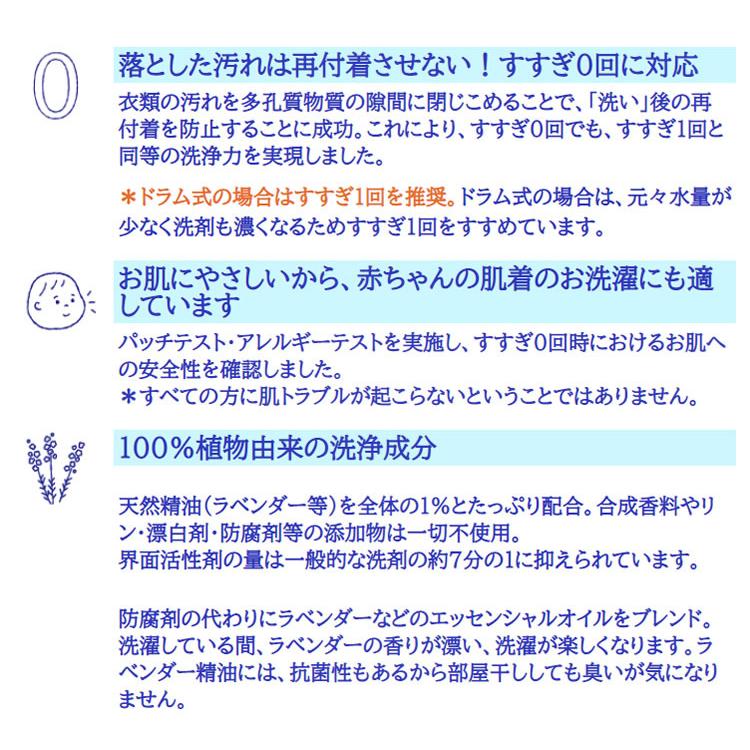 0

落とした汚れは再付着させない！すすぎ0回に対応

衣類の汚れを多孔質物質の隙間に閉じこめることで、「洗い」後の再付着を防止することに成功。これにより、すすぎ0回でも、すすぎ1回と同等の洗浄力を実現しました。

＊ドラム式の場合はすすぎ1回を推奨。ドラム式の場合は、元々水量が少なく洗剤も濃くなるためすすぎ1回をすすめています。

お肌にやさしいから、赤ちゃんの肌着のお洗濯にも適しています

パッチテスト・アレルギーテストを実施し、すすぎ0回時におけるお肌への安全性を確認しました。
＊すべての方に肌トラブルが起こらないということではありません。

100％植物由来の洗浄成分

天然精油（ラベンダー等）を全体の1％とたっぷり配合。合成香料やリン・漂白剤・防腐剤等の添加物は一切不使用。
界面活性剤の量は一般的な洗剤の約7分の1に抑えられています。

防腐剤の代わりにラベンダーなどのエッセンシャルオイルをブレンド。洗濯している間、ラベンダーの香りが漂い、洗濯が楽しくなります。ラベンダー精油には、抗菌性もあるから部屋干ししても臭いが気になりません。